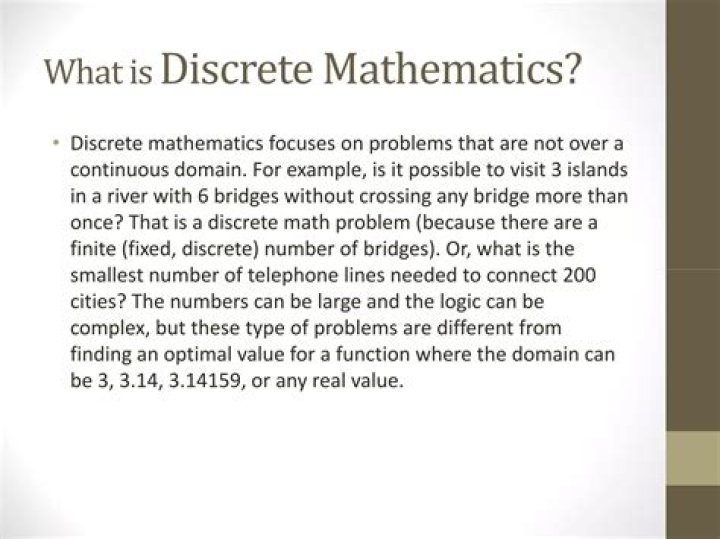 What is Discrete Mathematics?

• Discrete mathematics focuses on problems that are not over a continuous domain. For example, is it possible to visit 3 islands in a river with 6 bridges without crossing any bridge more than once? That is a discrete math problem (because there are a finite (fixed, discrete) number of bridges). Or, what is the smallest number of telephone lines needed to connect 200 cities? The numbers can be large and the logic can be complex, but these type of problems are different from finding an optimal value for a function where the domain can be 3, 3.14, 3.14159, or any real value.